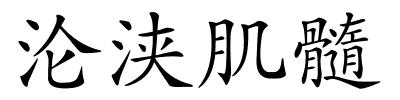 沦浃肌髓